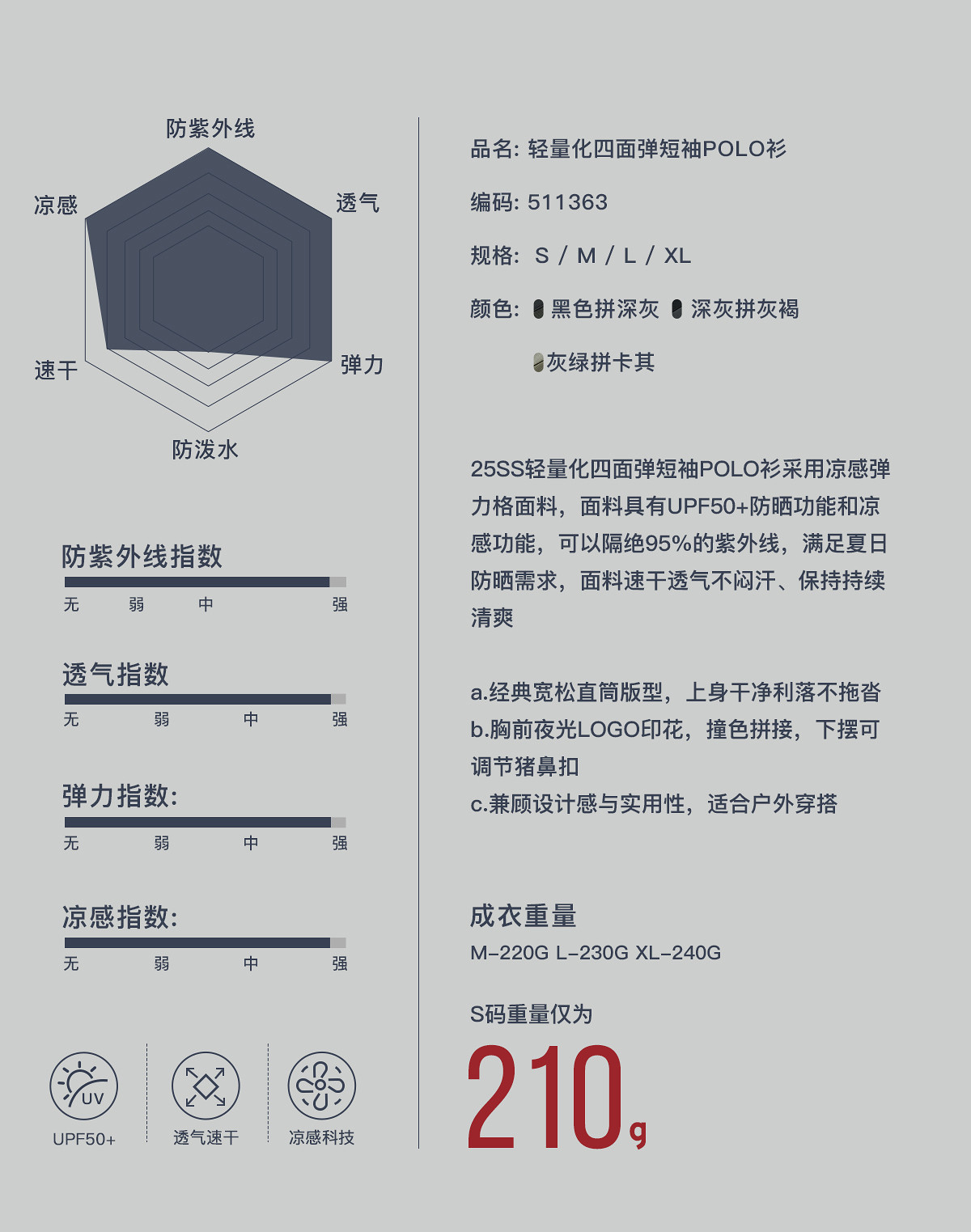 防紫外线

凉感

透气

速干

弹力

防泼水

防紫外线指数

无 弱 中 强

透气指数

无 弱 中 强

弹力指数:

无 弱 中 强

凉感指数:

无 弱 中 强

UV

UPF50+

透气速干

凉感科技

品名: 轻量化四面弹短袖POLO衫

编码: 511363

规格: S / M / L / XL

颜色: 黑色拼深灰 深灰拼灰褐

灰绿拼卡其

25SS轻量化四面弹短袖POLO衫采用凉感弹力格面料，面料具有UPF50+防晒功能和凉感功能，可以隔绝95%的紫外线，满足夏日防晒需求，面料速干透气不闷汗、保持持续清爽

a.经典宽松直筒版型，上身干净利落不拖沓
b.胸前夜光LOGO印花，撞色拼接，下摆可调节猪鼻扣
c.兼顾设计感与实用性，适合户外穿搭

成衣重量
M–220G L–230G XL–240G

S码重量仅为

210g